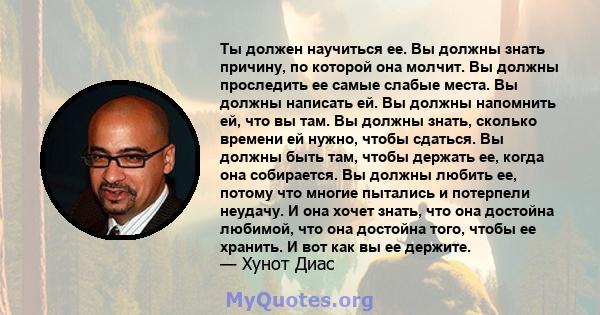 Ты должен научиться ее. Вы должны знать причину, по которой она молчит. Вы должны проследить ее самые слабые места. Вы должны написать ей. Вы должны напомнить ей, что вы там. Вы должны знать, сколько времени ей нужно, чтобы сдаться. Вы должны быть там, чтобы держать ее, когда она собирается. Вы должны любить ее, потому что многие пытались и потерпели неудачу. И она хочет знать, что она достойна любимой, что она достойна того, чтобы ее хранить. И вот как вы ее держите.
— Хунот Диас

MyQuotes.org